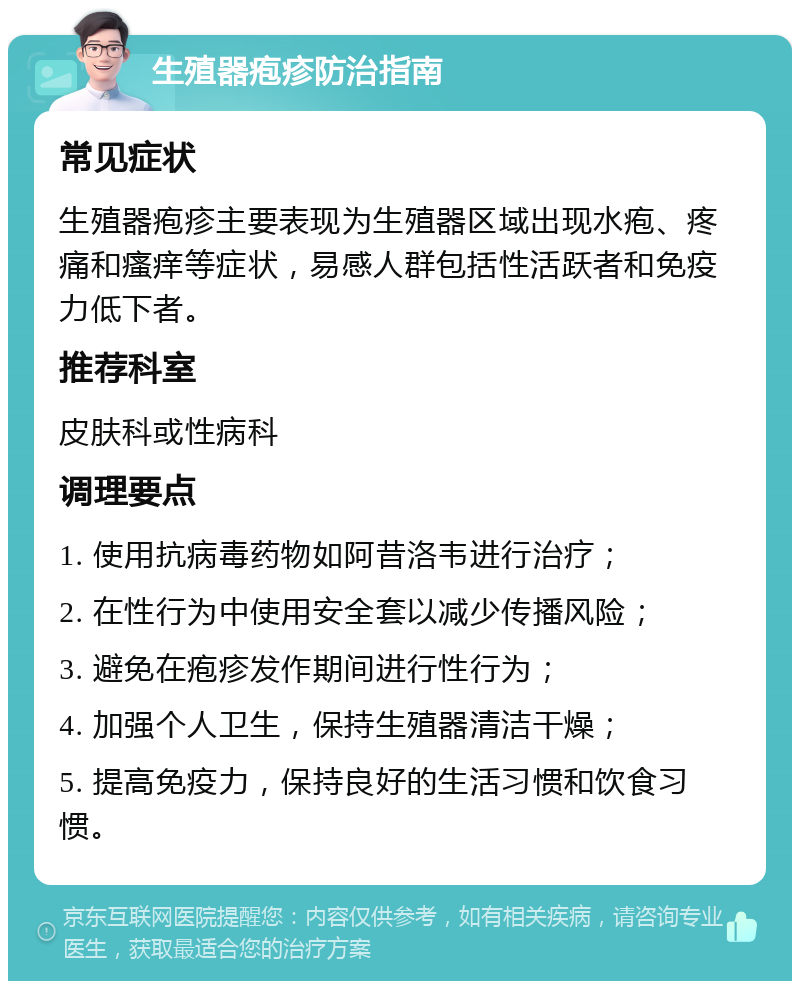 生殖器疱疹防治指南

常见症状

生殖器疱疹主要表现为生殖器区域出现水疱、疼痛和瘙痒等症状，易感人群包括性活跃者和免疫力低下者。

推荐科室

皮肤科或性病科

调理要点

1. 使用抗病毒药物如阿昔洛韦进行治疗；

2. 在性行为中使用安全套以减少传播风险；

3. 避免在疱疹发作期间进行性行为；

4. 加强个人卫生，保持生殖器清洁干燥；

5. 提高免疫力，保持良好的生活习惯和饮食习惯。

京东互联网医院提醒您：内容仅供参考，如有相关疾病，请咨询专业医生，获取最适合您的治疗方案